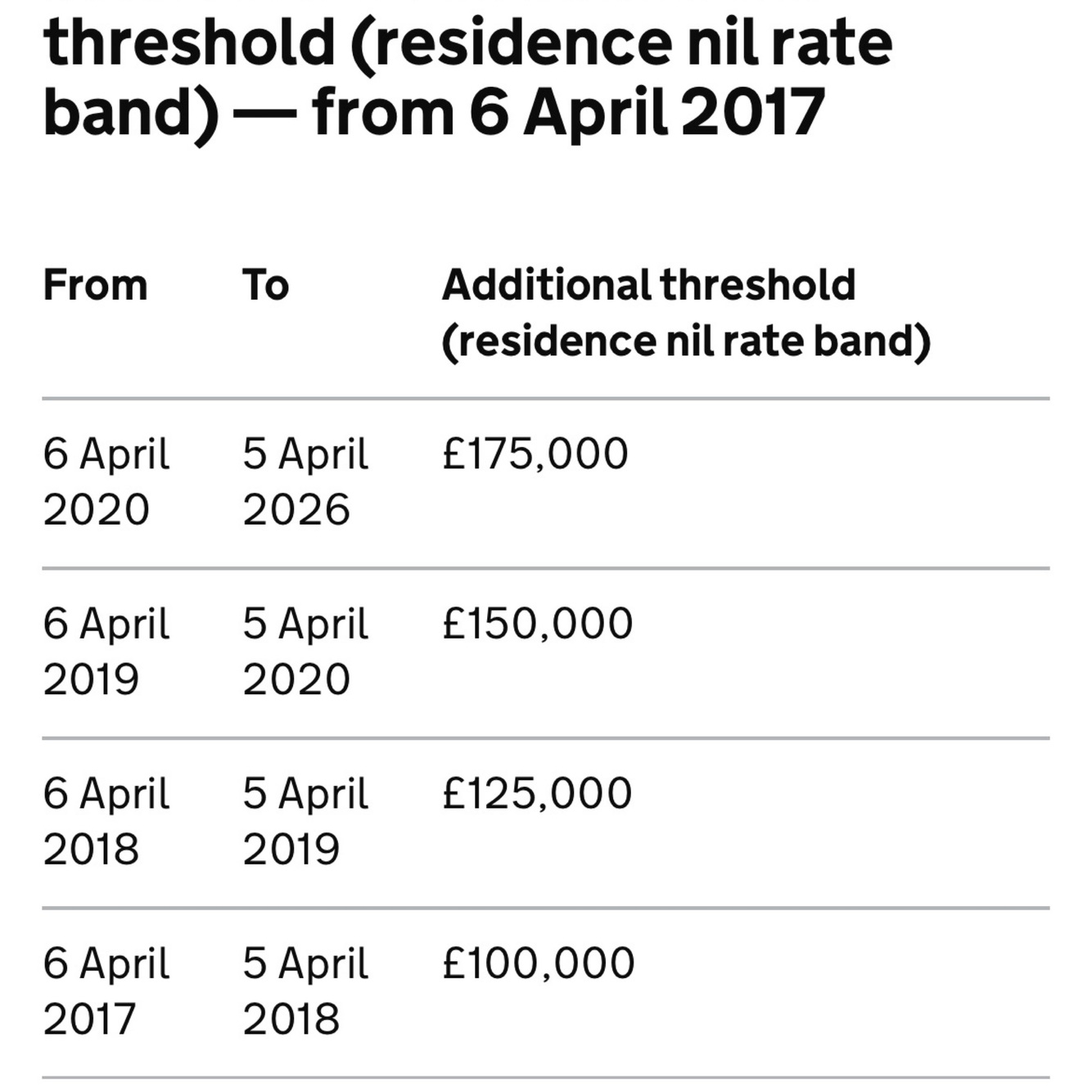 threshold (residence nil rate band) — from 6 April 2017

| From | To | Additional threshold (residence nil rate band) |
|---|---|---|
| 6 April 2020 | 5 April 2026 | £175,000 |
| 6 April 2019 | 5 April 2020 | £150,000 |
| 6 April 2018 | 5 April 2019 | £125,000 |
| 6 April 2017 | 5 April 2018 | £100,000 |